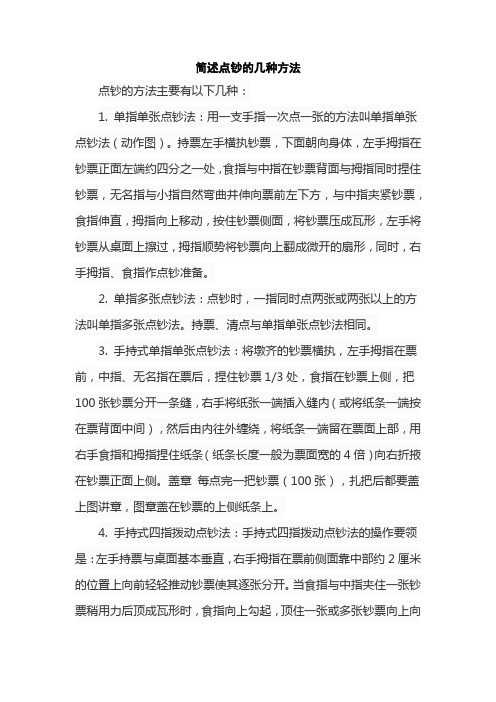 简述点钞的几种方法

点钞的方法主要有以下几种：

1. 单指单张点钞法：用一支手指一次点一张的方法叫单指单张点钞法（动作图）。持票左手横执钞票，下面朝向身体，左手拇指在钞票正面左端约四分之一处，食指与中指在钞票背面与拇指同时捏住钞票，无名指与小指自然弯曲并伸向票前左下方，与中指夹紧钞票，食指伸直，拇指向上移动，按住钞票侧面，将钞票压成瓦形，左手将钞票从桌面上擦过，拇指顺势将钞票向上翻成微开的扇形，同时，右手拇指、食指作点钞准备。

2. 单指多张点钞法：点钞时，一指同时点两张或两张以上的方法叫单指多张点钞法。持票、清点与单指单张点钞法相同。

3. 手持式单指单张点钞法：将墩齐的钞票横执，左手拇指在票前，中指、无名指在票后，捏住钞票 1/3 处，食指在钞票上侧，把 100 张钞票分开一条缝，右手将纸张一端插入缝内（或将纸条一端按在票背面中间），然后由内往外缠绕，将纸条一端留在票面上部，用右手食指和拇指捏住纸条（纸条长度一般为票面宽的 4 倍）向右折掖在钞票正面上侧。盖章 每点完一把钞票（100 张），扎把后都要盖上图讲章，图章盖在钞票的上侧纸条上。

4. 手持式四指拨动点钞法：手持式四指拨动点钞法的操作要领是：左手持票与桌面基本垂直，右手拇指在票前侧面靠中部约 2 厘米的位置上向前轻轻推动钞票使其逐张分开。当食指与中指夹住一张钞票稍用力后顶成瓦形时，食指向上勾起，顶住一张或多张钞票向上向